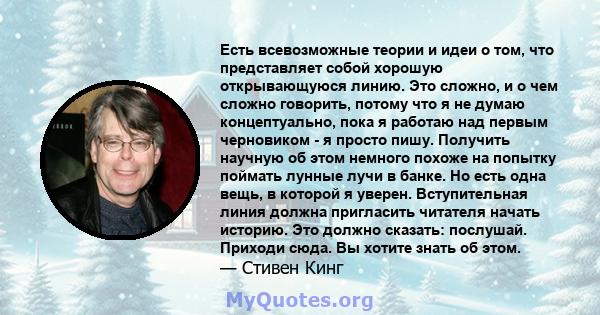 Есть всевозможные теории и идеи о том, что представляет собой хорошую открывающуюся линию. Это сложно, и о чем сложно говорить, потому что я не думаю концептуально, пока я работаю над первым черновиком - я просто пишу. Получить научную об этом немного похоже на попытку поймать лунные лучи в банке. Но есть одна вещь, в которой я уверен. Вступительная линия должна пригласить читателя начать историю. Это должно сказать: послушай. Приходи сюда. Вы хотите знать об этом.
— Стивен Кинг

MyQuotes.org